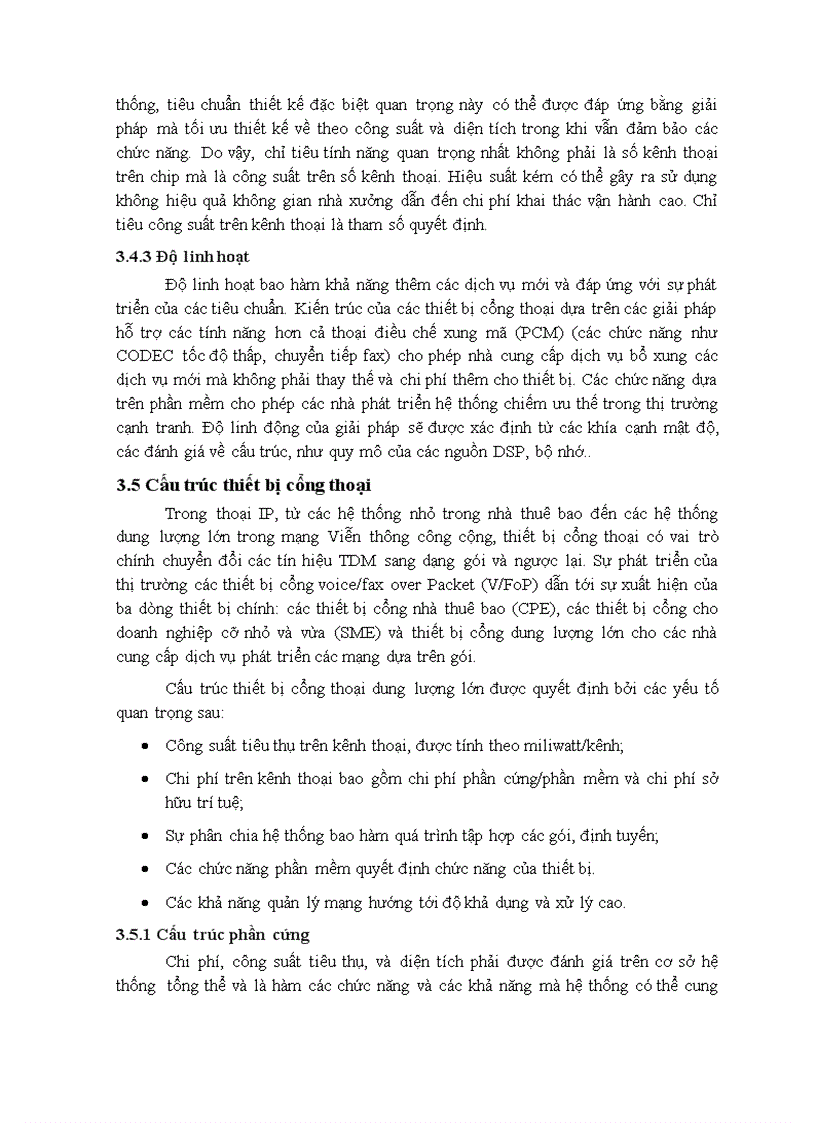 thống, tiêu chuẩn thiết kế đặc biệt quan trọng này có thể được đáp ứng bằng giải pháp mà tối ưu thiết kế về theo công suất và diện tích trong khi vẫn đảm bảo các chức năng. Do vậy, chỉ tiêu tính năng quan trọng nhất không phải là số kênh thoại trên chip mà là công suất trên số kênh thoại. Hiệu suất kém có thể gây ra sử dụng không hiệu quả không gian nhà xưởng dẫn đến chi phí khai thác vận hành cao. Chỉ tiêu công suất trên kênh thoại là tham số quyết định.

3.4.3 Độ linh hoạt

Độ linh hoạt bao hàm khả năng thêm các dịch vụ mới và đáp ứng với sự phát triển của các tiêu chuẩn. Kiến trúc của các thiết bị cổng thoại dựa trên các giải pháp hỗ trợ các tính năng hơn cả thoại điều chế xung mã (PCM) (các chức năng như CODEC tốc độ thấp, chuyển tiếp fax) cho phép nhà cung cấp dịch vụ bổ xung các dịch vụ mới mà không phải thay thế và chi phí thêm cho thiết bị. Các chức năng dựa trên phần mềm cho phép các nhà phát triển hệ thống chiếm ưu thế trong thị trường cạnh tranh. Độ linh động của giải pháp sẽ được xác định từ các khía cạnh mật độ, các đánh giá về cấu trúc, như quy mô của các nguồn DSP, bộ nhớ..

3.5 Cấu trúc thiết bị cổng thoại

Trong thoại IP, từ các hệ thống nhỏ trong nhà thuê bao đến các hệ thống dung lượng lớn trong mạng Viễn thông công cộng, thiết bị cổng thoại có vai trò chính chuyển đổi các tín hiệu TDM sang dạng gói và ngược lại. Sự phát triển của thị trường các thiết bị cổng voice/fax over Packet (V/FoP) dẫn tới sự xuất hiện của ba dòng thiết bị chính: các thiết bị cổng nhà thuê bao (CPE), các thiết bị cổng cho doanh nghiệp cỡ nhỏ và vừa (SME) và thiết bị cổng dung lượng lớn cho các nhà cung cấp dịch vụ phát triển các mạng dựa trên gói.

Cấu trúc thiết bị cổng thoại dung lượng lớn được quyết định bởi các yếu tố quan trọng sau:

• Công suất tiêu thụ trên kênh thoại, được tính theo miliwatt/kênh;

• Chi phí trên kênh thoại bao gồm chi phí phần cứng/phần mềm và chi phí sở hữu trí tuệ;

• Sự phân chia hệ thống bao hàm quá trình tập hợp các gói, định tuyến;

• Các chức năng phần mềm quyết định chức năng của thiết bị.

• Các khả năng quản lý mạng hướng tới độ khả dụng và xử lý cao.

3.5.1 Cấu trúc phần cứng

Chi phí, công suất tiêu thụ, và diện tích phải được đánh giá trên cơ sở hệ thống tổng thể và là hàm các chức năng và các khả năng mà hệ thống có thể cung